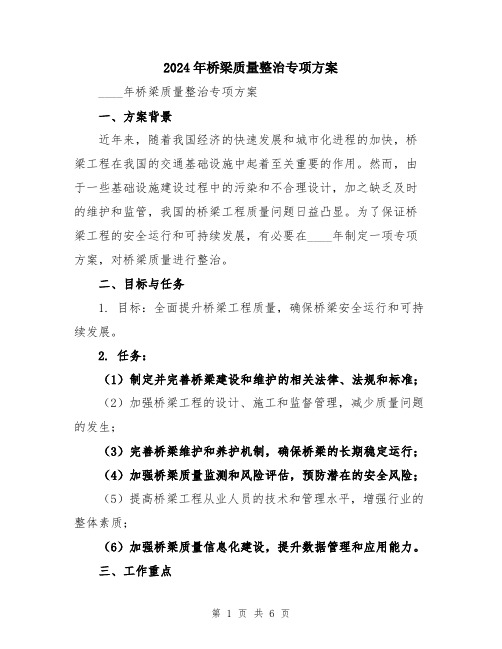 2024年桥梁质量整治专项方案

____年桥梁质量整治专项方案

一、方案背景

近年来，随着我国经济的快速发展和城市化进程的加快，桥梁工程在我国的交通基础设施中起着至关重要的作用。然而，由于一些基础设施建设过程中的污染和不合理设计，加之缺乏及时的维护和监管，我国的桥梁工程质量问题日益凸显。为了保证桥梁工程的安全运行和可持续发展，有必要在____年制定一项专项方案，对桥梁质量进行整治。

二、目标与任务

1. 目标：全面提升桥梁工程质量，确保桥梁安全运行和可持续发展。

2. 任务：

（1）制定并完善桥梁建设和维护的相关法律、法规和标准；

（2）加强桥梁工程的设计、施工和监督管理，减少质量问题的发生；

（3）完善桥梁维护和养护机制，确保桥梁的长期稳定运行；

（4）加强桥梁质量监测和风险评估，预防潜在的安全风险；

（5）提高桥梁工程从业人员的技术和管理水平，增强行业的整体素质；

（6）加强桥梁质量信息化建设，提升数据管理和应用能力。

三、工作重点

第 1 页 共 6 页